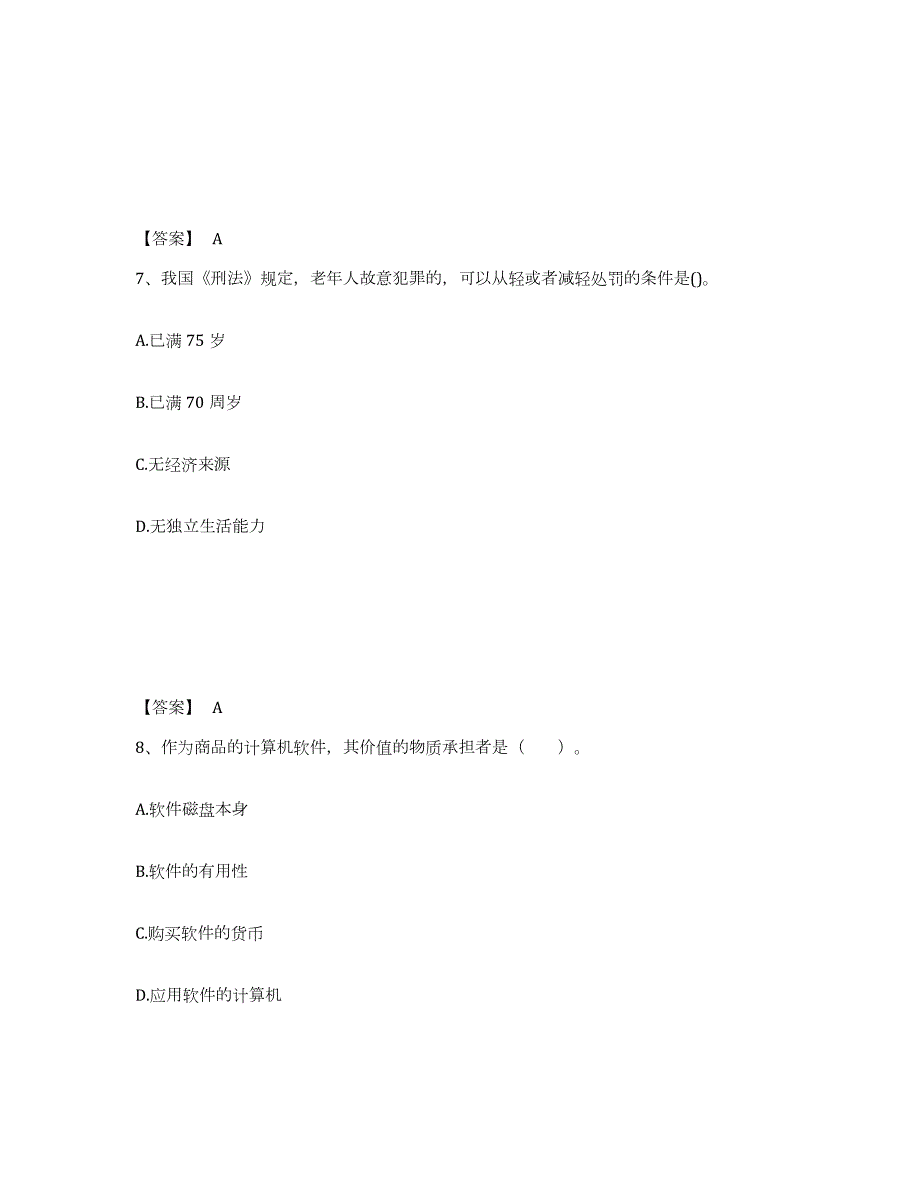 【答案】 A

7、我国《刑法》规定，老年人故意犯罪的，可以从轻或者减轻处罚的条件是()。

A.已满 75 岁

B.已满 70 周岁

C.无经济来源

D.无独立生活能力

【答案】 A

8、作为商品的计算机软件，其价值的物质承担者是（ ）。

A.软件磁盘本身

B.软件的有用性

C.购买软件的货币

D.应用软件的计算机